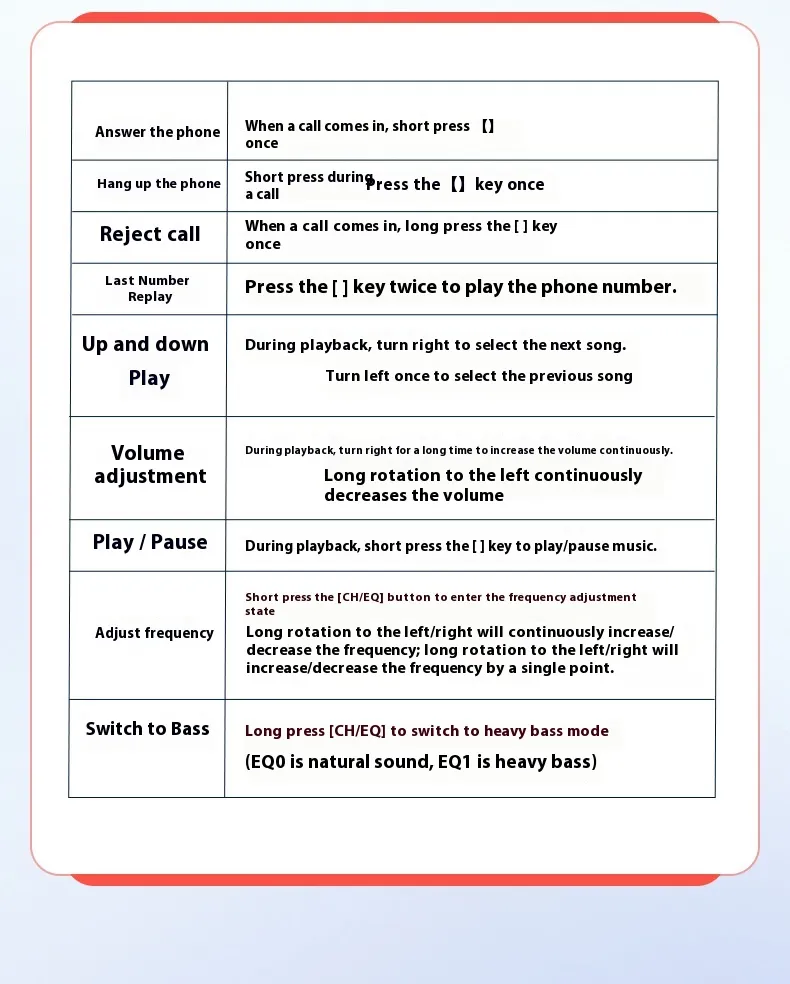 | | |
|---|---|
| Answer the phone | When a call comes in, short press 【】 once |
| Hang up the phone | Short press during a call Press the 【】 key once |
| Reject call | When a call comes in, long press the [ ] key once |
| Last Number Replay | Press the [ ] key twice to play the phone number. |
| Up and down Play | During playback, turn right to select the next song. Turn left once to select the previous song |
| Volume adjustment | During playback, turn right for a long time to increase the volume continuously. Long rotation to the left continuously decreases the volume |
| Play / Pause | During playback, short press the [ ] key to play/pause music. |
| Adjust frequency | Short press the [CH/EQ] button to enter the frequency adjustment state Long rotation to the left/right will continuously increase/ decrease the frequency; long rotation to the left/right will increase/decrease the frequency by a single point. |
| Switch to Bass | Long press [CH/EQ] to switch to heavy bass mode (EQ0 is natural sound, EQ1 is heavy bass) |